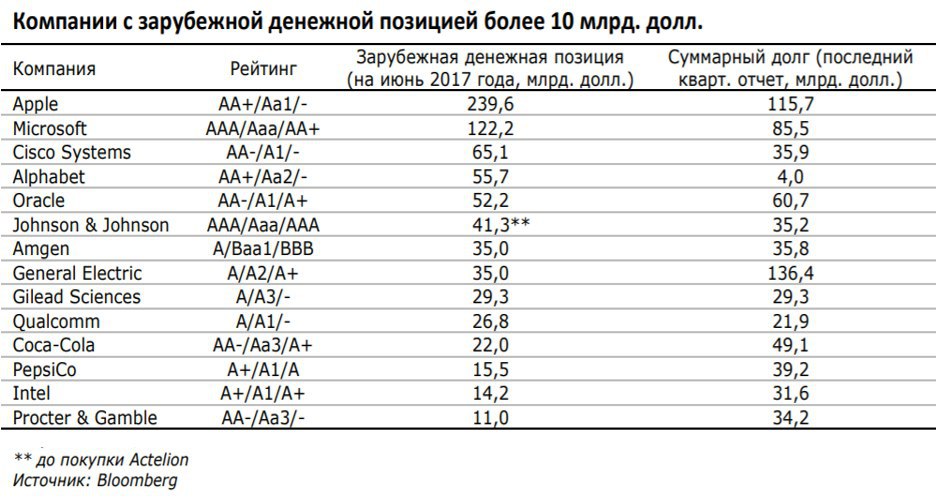 Компании с зарубежной денежной позицией более 10 млрд. долл.

| Компания | Рейтинг | Зарубежная денежная позиция (на июнь 2017 года, млрд. долл.) | Суммарный долг (последний кварт. отчет, млрд. долл.) |
|---|---|---|---|
| Apple | AA+/Aa1/- | 239,6 | 115,7 |
| Microsoft | AAA/Aaa/AA+ | 122,2 | 85,5 |
| Cisco Systems | AA-/A1/- | 65,1 | 35,9 |
| Alphabet | AA+/Aa2/- | 55,7 | 4,0 |
| Oracle | AA-/A1/A+ | 52,2 | 60,7 |
| Johnson & Johnson | AAA/Aaa/AAA | 41,3** | 35,2 |
| Amgen | A/Baa1/BBB | 35,0 | 35,8 |
| General Electric | A/A2/A+ | 35,0 | 136,4 |
| Gilead Sciences | A/A3/- | 29,3 | 29,3 |
| Qualcomm | A/A1/- | 26,8 | 21,9 |
| Coca-Cola | AA-/Aa3/A+ | 22,0 | 49,1 |
| PepsiCo | A+/A1/A | 15,5 | 39,2 |
| Intel | A+/A1/A+ | 14,2 | 31,6 |
| Procter & Gamble | AA-/Aa3/- | 11,0 | 34,2 |

** до покупки Actelion
Источник: Bloomberg